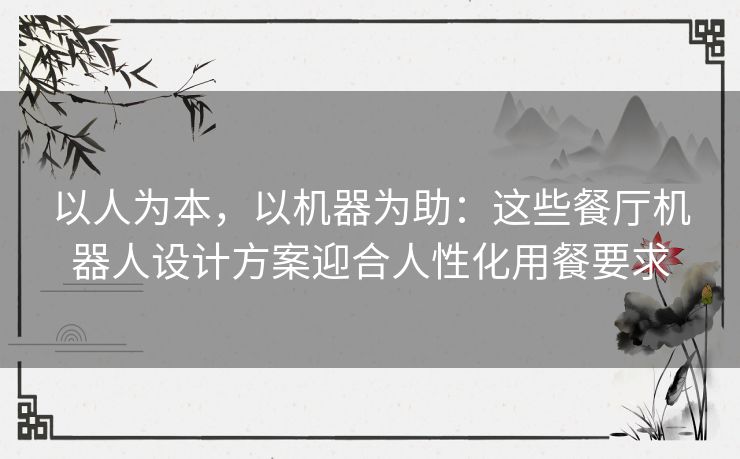 以人为本，以机器为助：这些餐厅机器人设计方案迎合人性化用餐要求